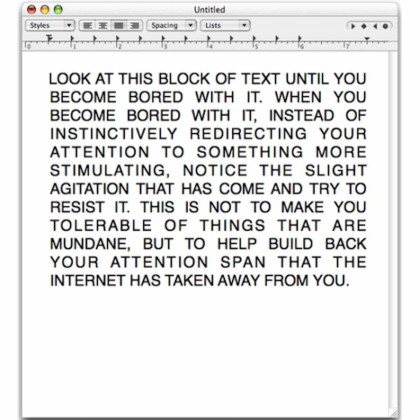 Untitled

Styles Spacing Lists

0 1 2 3 4 5 6 7

LOOK AT THIS BLOCK OF TEXT UNTIL YOU BECOME BORED WITH IT. WHEN YOU BECOME BORED WITH IT, INSTEAD OF INSTINCTIVELY REDIRECTING YOUR ATTENTION TO SOMETHING MORE STIMULATING, NOTICE THE SLIGHT AGITATION THAT HAS COME AND TRY TO RESIST IT. THIS IS NOT TO MAKE YOU TOLERABLE OF THINGS THAT ARE MUNDANE, BUT TO HELP BUILD BACK YOUR ATTENTION SPAN THAT THE INTERNET HAS TAKEN AWAY FROM YOU.